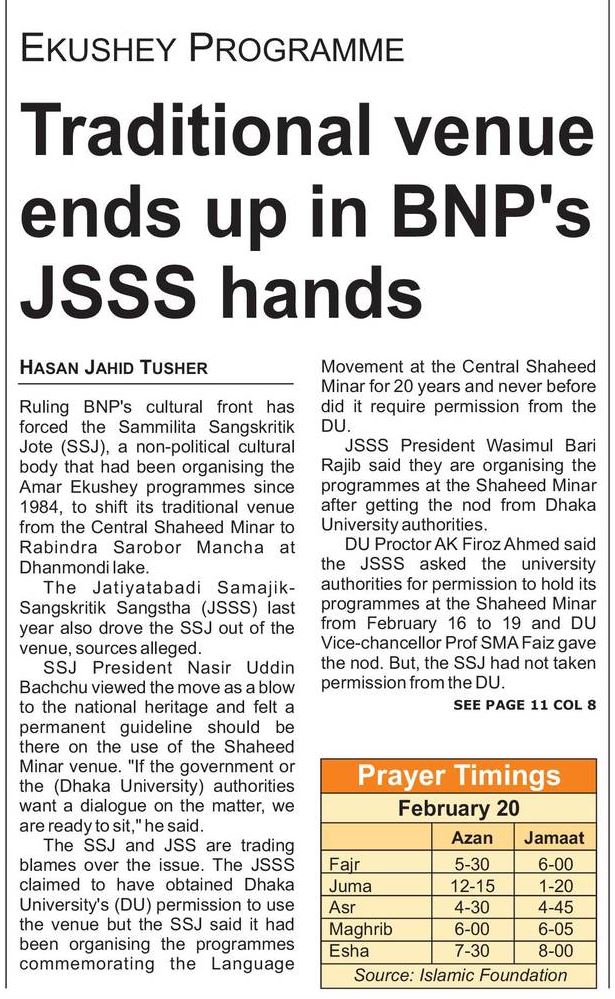 EKUSHEY PROGRAMME

Traditional venue ends up in BNP's JSSS hands

HASAN JAHID TUSHER

Ruling BNP's cultural front has forced the Sammilita Sangskritik Jote (SSJ), a non-political cultural body that had been organising the Amar Ekushey programmes since 1984, to shift its traditional venue from the Central Shaheed Minar to Rabindra Sarobor Mancha at Dhanmondi lake.

The Jatiyatabadi Samajik-Sangskritik Sangstha (JSSS) last year also drove the SSJ out of the venue, sources alleged.

SSJ President Nasir Uddin Bachchu viewed the move as a blow to the national heritage and felt a permanent guideline should be there on the use of the Shaheed Minar venue. "If the government or the (Dhaka University) authorities want a dialogue on the matter, we are ready to sit," he said.

The SSJ and JSS are trading blames over the issue. The JSSS claimed to have obtained Dhaka University's (DU) permission to use the venue but the SSJ said it had been organising the programmes commemorating the Language Movement at the Central Shaheed Minar for 20 years and never before did it require permission from the DU.

JSSS President Wasimul Bari Rajib said they are organising the programmes at the Shaheed Minar after getting the nod from Dhaka University authorities.

DU Proctor AK Firoz Ahmed said the JSSS asked the university authorities for permission to hold its programmes at the Shaheed Minar from February 16 to 19 and DU Vice-chancellor Prof SMA Faiz gave the nod. But, the SSJ had not taken permission from the DU.

SEE PAGE 11 COL 8

Prayer Timings
February 20

| | Azan | Jamaat |
|---|---|---|
| Fajr | 5-30 | 6-00 |
| Juma | 12-15 | 1-20 |
| Asr | 4-30 | 4-45 |
| Maghrib | 6-00 | 6-05 |
| Esha | 7-30 | 8-00 |

Source: Islamic Foundation